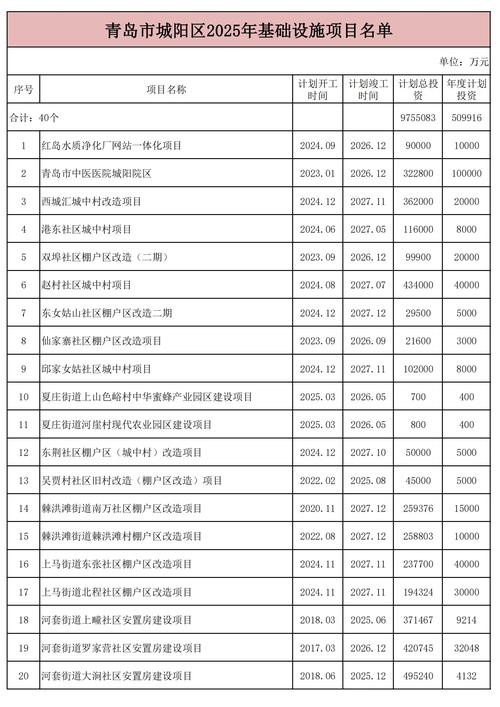 青岛市城阳区2025年基础设施项目名单

单位：万元

| 序号 | 项目名称 | 计划开工时间 | 计划竣工时间 | 计划总投资 | 年度计划投资 |
|---|---|---|---|---|---|
| 合计：40个 | | | | 9755083 | 509916 |
| 1 | 红岛水质净化厂网站一体化项目 | 2024.09 | 2026.12 | 90000 | 10000 |
| 2 | 青岛市中医医院城阳院区 | 2023.01 | 2026.12 | 322800 | 100000 |
| 3 | 西城汇城中村改造项目 | 2024.12 | 2027.11 | 362000 | 20000 |
| 4 | 港东社区城中村项目 | 2024.06 | 2027.05 | 116000 | 8000 |
| 5 | 双埠社区棚户区改造（二期） | 2023.09 | 2026.12 | 99900 | 20000 |
| 6 | 赵村社区城中村项目 | 2024.08 | 2027.07 | 434000 | 40000 |
| 7 | 东女姑山社区棚户区改造二期 | 2024.12 | 2027.12 | 29500 | 5000 |
| 8 | 仙家寨社区棚户区改造项目 | 2023.09 | 2026.09 | 21600 | 3000 |
| 9 | 邱家女姑社区城中村项目 | 2024.12 | 2027.11 | 102000 | 8000 |
| 10 | 夏庄街道上山色峪村中华蜜蜂产业园区建设项目 | 2025.03 | 2026.05 | 700 | 400 |
| 11 | 夏庄街道河崖村现代农业园区建设项目 | 2025.03 | 2026.05 | 800 | 400 |
| 12 | 东荆社区棚户区（城中村）改造项目 | 2024.12 | 2027.10 | 50000 | 5000 |
| 13 | 吴贾村社区旧村改造（棚户区改造）项目 | 2022.02 | 2025.08 | 45000 | 5000 |
| 14 | 棘洪滩街道南万社区棚户区改造项目 | 2020.11 | 2027.12 | 259376 | 15000 |
| 15 | 棘洪滩街道棘洪滩村棚户区改造项目 | 2022.08 | 2027.12 | 258803 | 10000 |
| 16 | 上马街道东张社区棚户区改造项目 | 2024.11 | 2027.11 | 237700 | 40000 |
| 17 | 上马街道北程社区棚户区改造项目 | 2024.11 | 2027.11 | 194324 | 30000 |
| 18 | 河套街道上疃社区安置房建设项目 | 2018.03 | 2025.06 | 371467 | 9214 |
| 19 | 河套街道罗家营社区安置房建设项目 | 2017.03 | 2026.12 | 420745 | 32048 |
| 20 | 河套街道大涧社区安置房建设项目 | 2018.06 | 2025.12 | 495240 | 4132 |